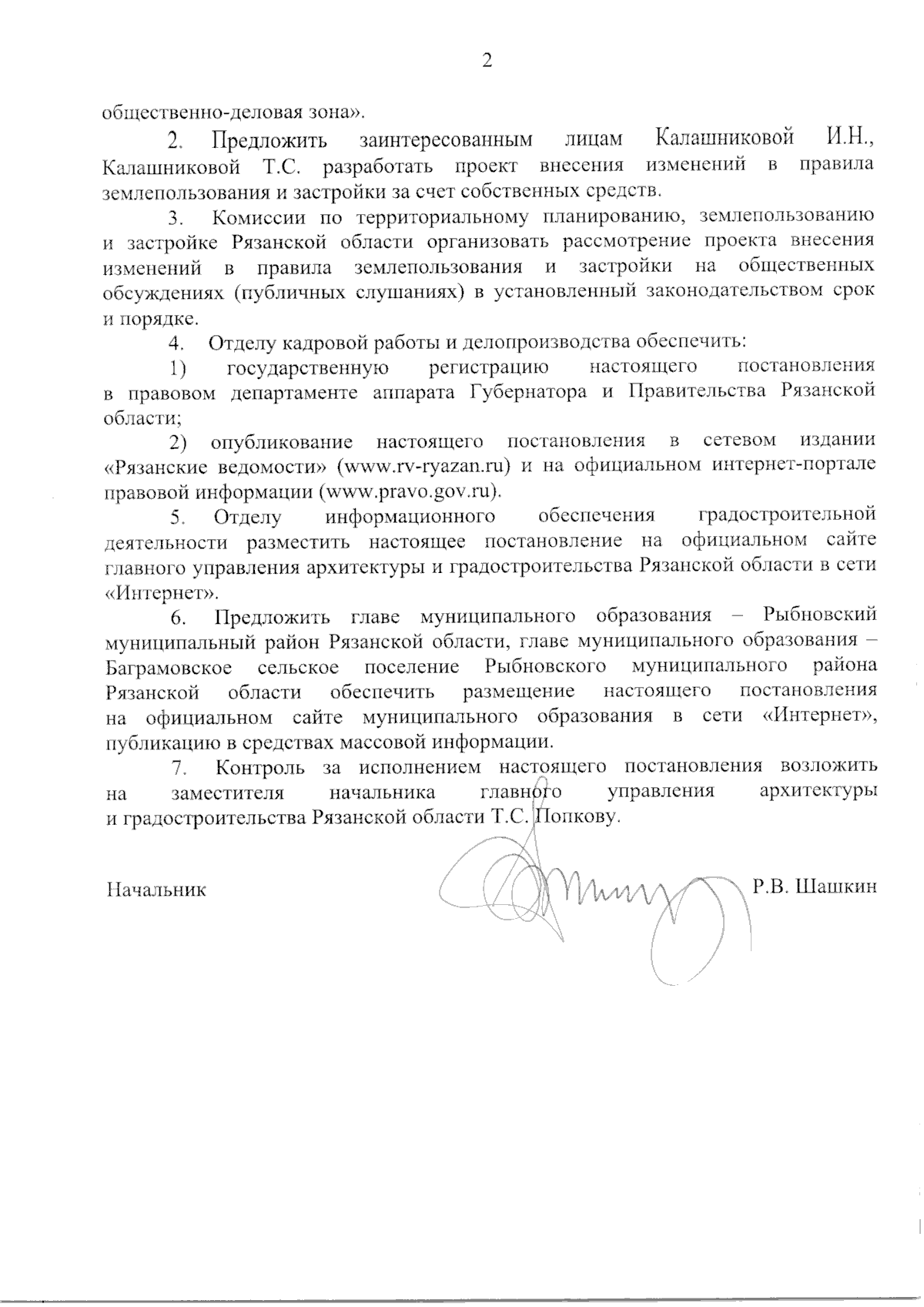 2

общественно-деловая зона».

2. Предложить заинтересованным лицам Калашниковой И.Н., Калашниковой Т.С. разработать проект внесения изменений в правила землепользования и застройки за счет собственных средств.

3. Комиссии по территориальному планированию, землепользованию и застройке Рязанской области организовать рассмотрение проекта внесения изменений в правила землепользования и застройки на общественных обсуждениях (публичных слушаниях) в установленный законодательством срок и порядке.

4. Отделу кадровой работы и делопроизводства обеспечить:

1) государственную регистрацию настоящего постановления в правовом департаменте аппарата Губернатора и Правительства Рязанской области;

2) опубликование настоящего постановления в сетевом издании «Рязанские ведомости» (www.rv-ryazan.ru) и на официальном интернет-портале правовой информации (www.pravo.gov.ru).

5. Отделу информационного обеспечения градостроительной деятельности разместить настоящее постановление на официальном сайте главного управления архитектуры и градостроительства Рязанской области в сети «Интернет».

6. Предложить главе муниципального образования – Рыбновский муниципальный район Рязанской области, главе муниципального образования – Баграмовское сельское поселение Рыбновского муниципального района Рязанской области обеспечить размещение настоящего постановления на официальном сайте муниципального образования в сети «Интернет», публикацию в средствах массовой информации.

7. Контроль за исполнением настоящего постановления возложить на заместителя начальника главного управления архитектуры и градостроительства Рязанской области Т.С. Попкову.

Начальник Р.В. Шашкин